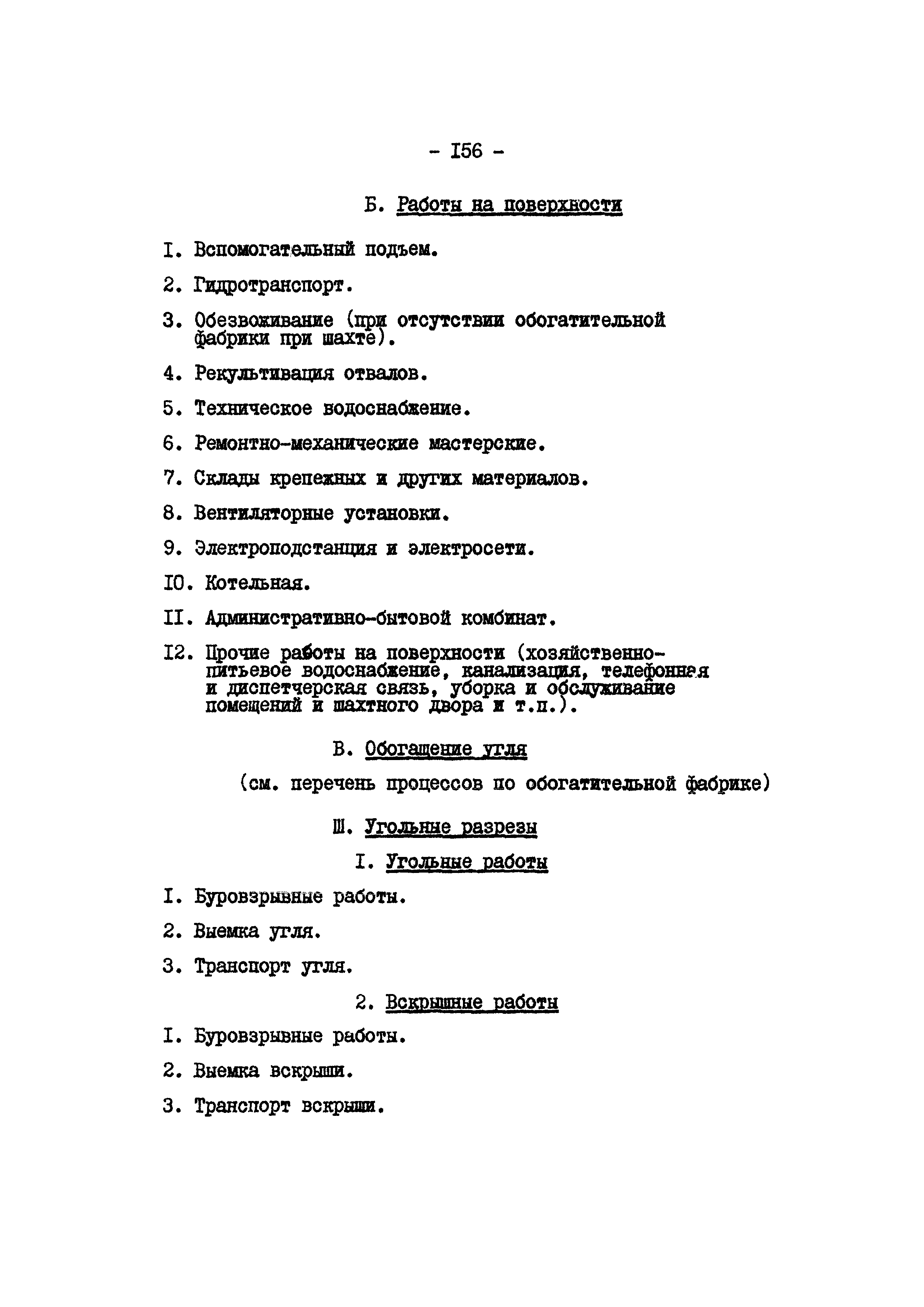 - I56 -

Б. Работы на поверхности

I. Вспомогательный подъем.

2. Гидротранспорт.

3. Обезвоживание (при отсутствии обогатительной фабрики при шахте).

4. Рекультивация отвалов.

5. Техническое водоснабжение.

6. Ремонтно-механические мастерские.

7. Склады крепежных и других материалов.

8. Вентиляторные установки.

9. Электроподстанция и электросети.

I0. Котельная.

II. Административно-бытовой комбинат.

I2. Прочие работы на поверхности (хозяйственно-питьевое водоснабжение, канализация, телефонная и диспетчерская связь, уборка и обслуживание помещений и шахтного двора и т.п.).

В. Обогащение угля

(см. перечень процессов по обогатительной фабрике)

Ш. Угольные разрезы

I. Угольные работы

I. Буровзрывные работы.

2. Выемка угля.

3. Транспорт угля.

2. Вскрышные работы

I. Буровзрывные работы.

2. Выемка вскрыши.

3. Транспорт вскрыши.